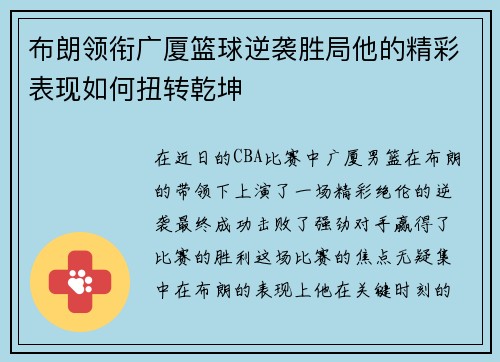 布朗领衔广厦篮球逆袭胜局他的精彩表现如何扭转乾坤

在近日的CBA比赛中广厦男篮在布朗的带领下上演了一场精彩绝伦的逆袭最终成功击败了强劲对手赢得了比赛的胜利这场比赛的焦点无疑集中在布朗的表现上他在关键时刻的